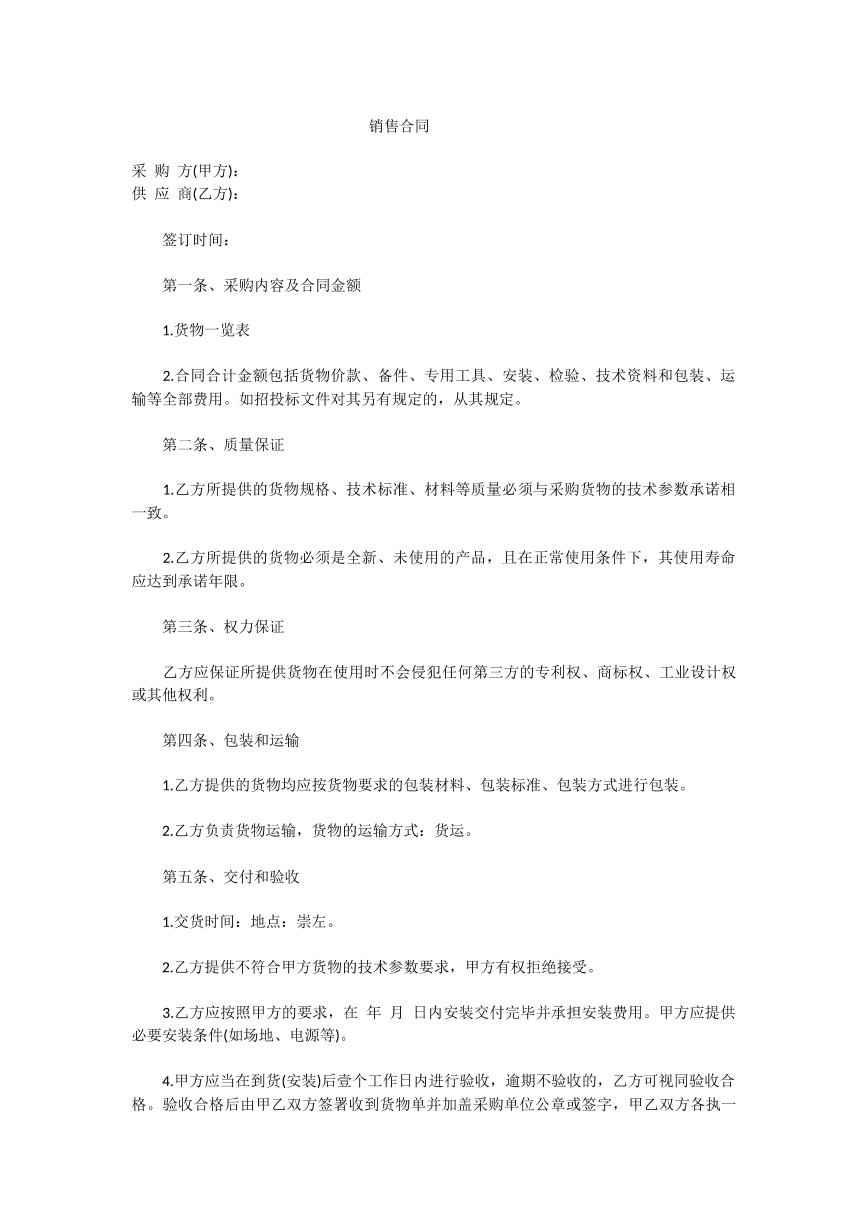 销售合同

采 购 方(甲方)：
供 应 商(乙方)：

签订时间：

第一条、采购内容及合同金额

1.货物一览表

2.合同合计金额包括货物价款、备件、专用工具、安装、检验、技术资料和包装、运输等全部费用。如招投标文件对其另有规定的，从其规定。

第二条、质量保证

1.乙方所提供的货物规格、技术标准、材料等质量必须与采购货物的技术参数承诺相一致。

2.乙方所提供的货物必须是全新、未使用的产品，且在正常使用条件下，其使用寿命应达到承诺年限。

第三条、权力保证

乙方应保证所提供货物在使用时不会侵犯任何第三方的专利权、商标权、工业设计权或其他权利。

第四条、包装和运输

1.乙方提供的货物均应按货物要求的包装材料、包装标准、包装方式进行包装。

2.乙方负责货物运输，货物的运输方式：货运。

第五条、交付和验收

1.交货时间：地点：崇左。

2.乙方提供不符合甲方货物的技术参数要求，甲方有权拒绝接受。

3.乙方应按照甲方的要求，在 年 月 日内安装交付完毕并承担安装费用。甲方应提供必要安装条件(如场地、电源等)。

4.甲方应当在到货(安装)后壹个工作日内进行验收，逾期不验收的，乙方可视同验收合格。验收合格后由甲乙双方签署收到货物单并加盖采购单位公章或签字，甲乙双方各执一